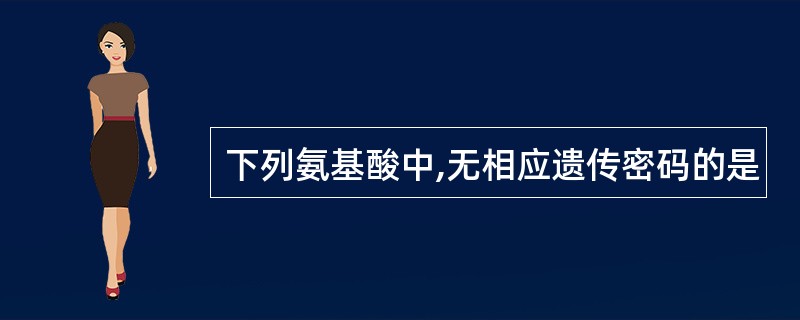 下列氨基酸中,无相应遗传密码的是